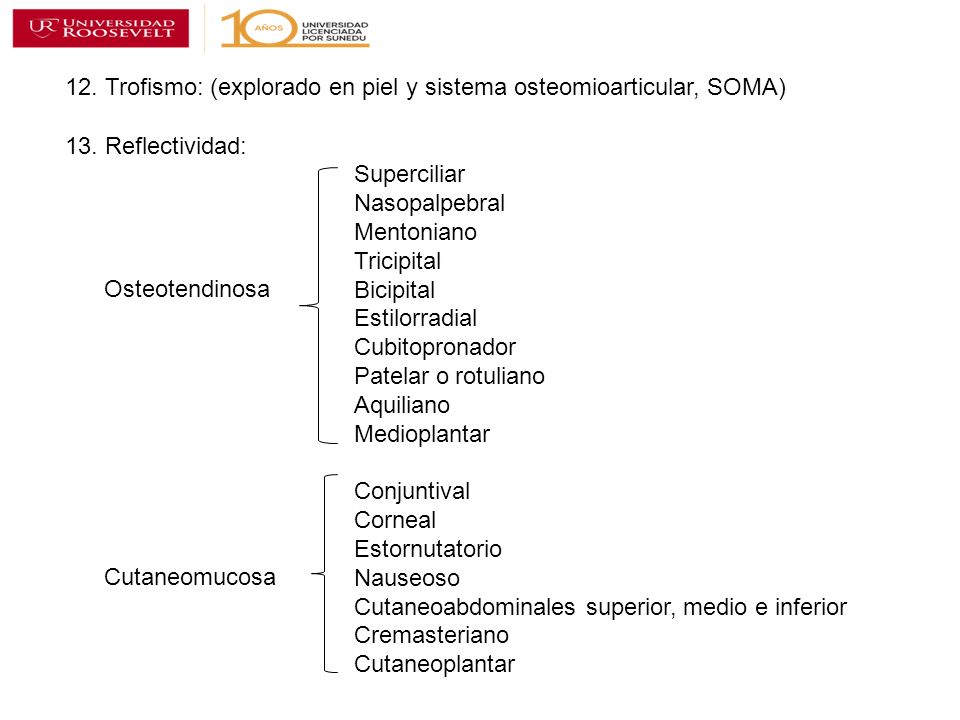 UR UNIVERSIDAD ROOSEVELT

10 AÑOS UNIVERSIDAD LICENCIADA POR SUNEDU

12. Trofismo: (explorado en piel y sistema osteomioarticular, SOMA)

13. Reflectividad:

Osteotendinosa

Superciliar
Nasopalpebral
Mentoniano
Tricipital
Bicipital
Estilorradial
Cubitopronador
Patelar o rotuliano
Aquiliano
Medioplantar

Cutaneomucosa

Conjuntival
Corneal
Estornutatorio
Nauseoso
Cutaneoabdominales superior, medio e inferior
Cremasteriano
Cutaneoplantar